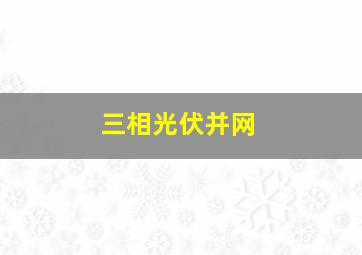 三相光伏并网